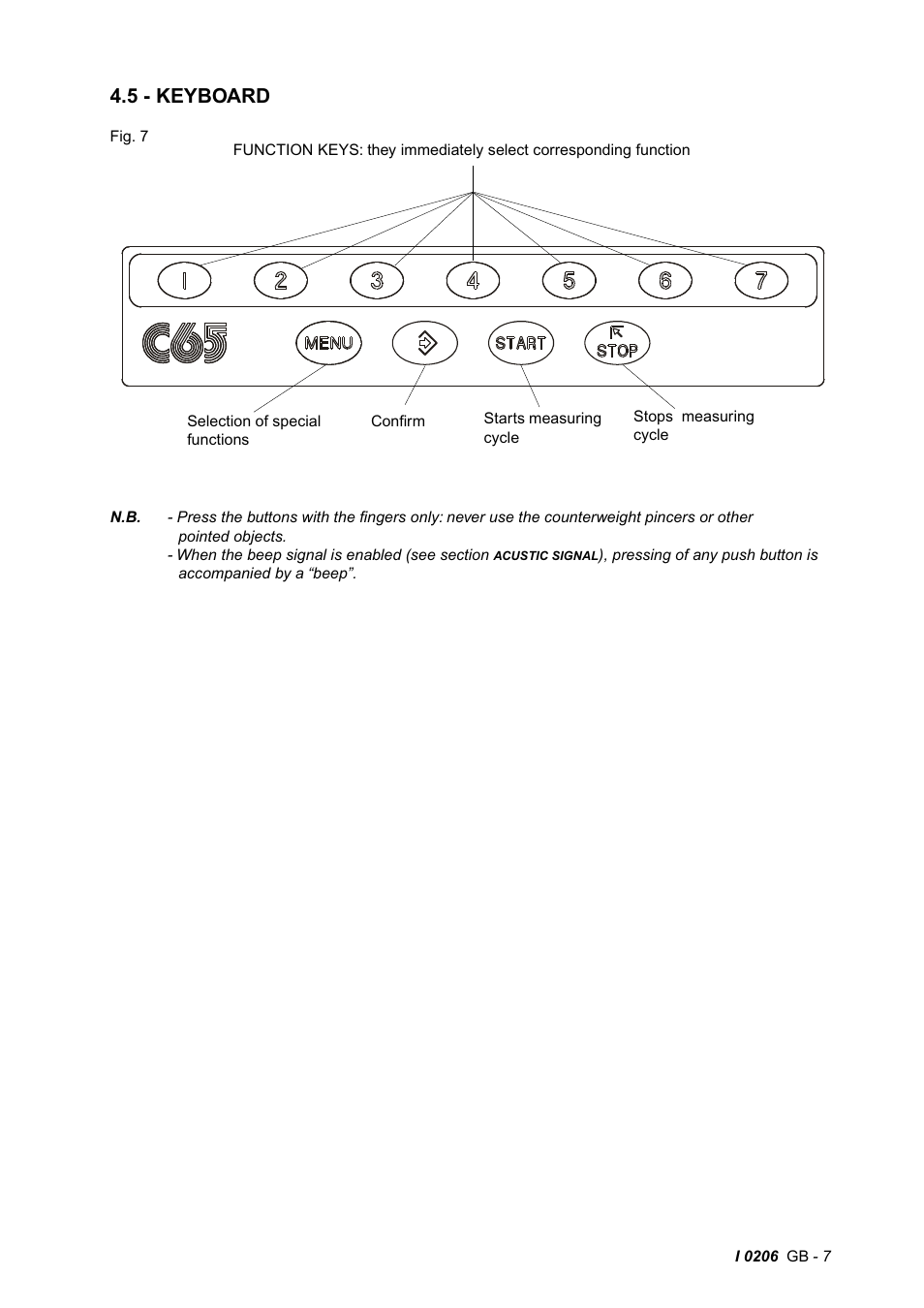 4.5 - KEYBOARD

Fig. 7

FUNCTION KEYS: they immediately select corresponding function

1 2 3 4 5 6 7

C65 MENU START STOP

Selection of special functions

Confirm

Starts measuring cycle

Stops measuring cycle

N.B. - Press the buttons with the fingers only: never use the counterweight pincers or other pointed objects.
- When the beep signal is enabled (see section ACUSTIC SIGNAL), pressing of any push button is accompanied by a “beep”.

I 0206 GB - 7